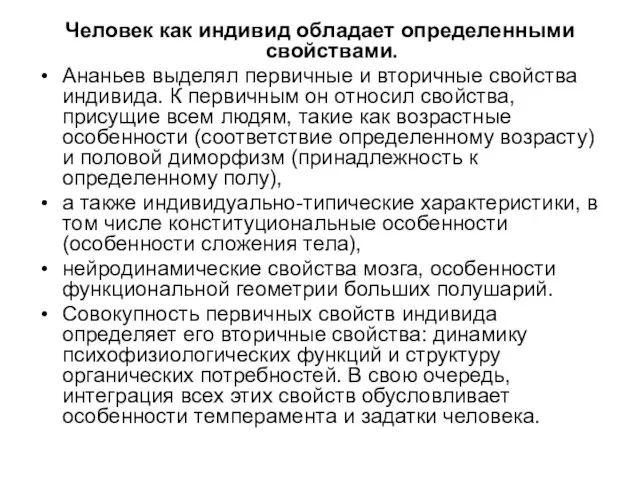 Человек как индивид обладает определенными свойствами.

• Ананьев выделял первичные и вторичные свойства индивида. К первичным он относил свойства, присущие всем людям, такие как возрастные особенности (соответствие определенному возрасту) и половой диморфизм (принадлежность к определенному полу),

• а также индивидуально-типические характеристики, в том числе конституциональные особенности (особенности сложения тела),

• нейродинамические свойства мозга, особенности функциональной геометрии больших полушарий.

• Совокупность первичных свойств индивида определяет его вторичные свойства: динамику психофизиологических функций и структуру органических потребностей. В свою очередь, интеграция всех этих свойств обусловливает особенности темперамента и задатки человека.